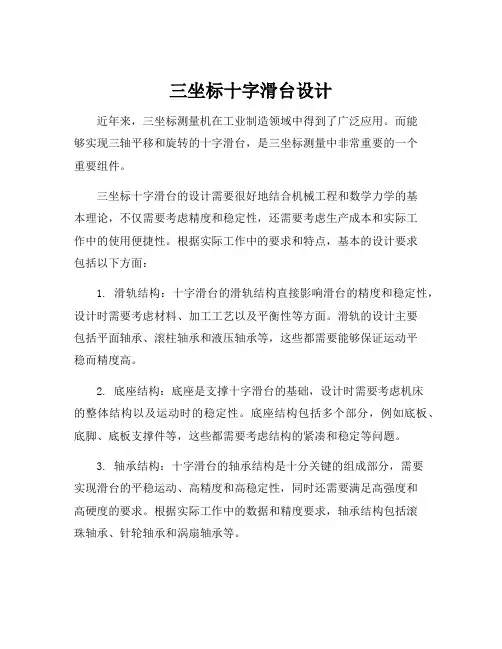 三坐标十字滑台设计

近年来，三坐标测量机在工业制造领域中得到了广泛应用。而能够实现三轴平移和旋转的十字滑台，是三坐标测量中非常重要的一个重要组件。

三坐标十字滑台的设计需要很好地结合机械工程和数学力学的基本理论，不仅需要考虑精度和稳定性，还需要考虑生产成本和实际工作中的使用便捷性。根据实际工作中的要求和特点，基本的设计要求包括以下方面：

1. 滑轨结构：十字滑台的滑轨结构直接影响滑台的精度和稳定性，设计时需要考虑材料、加工工艺以及平衡性等方面。滑轨的设计主要包括平面轴承、滚柱轴承和液压轴承等，这些都需要能够保证运动平稳而精度高。

2. 底座结构：底座是支撑十字滑台的基础，设计时需要考虑机床的整体结构以及运动时的稳定性。底座结构包括多个部分，例如底板、底脚、底板支撑件等，这些都需要考虑结构的紧凑和稳定等问题。

3. 轴承结构：十字滑台的轴承结构是十分关键的组成部分，需要实现滑台的平稳运动、高精度和高稳定性，同时还需要满足高强度和高硬度的要求。根据实际工作中的数据和精度要求，轴承结构包括滚珠轴承、针轮轴承和涡扇轴承等。